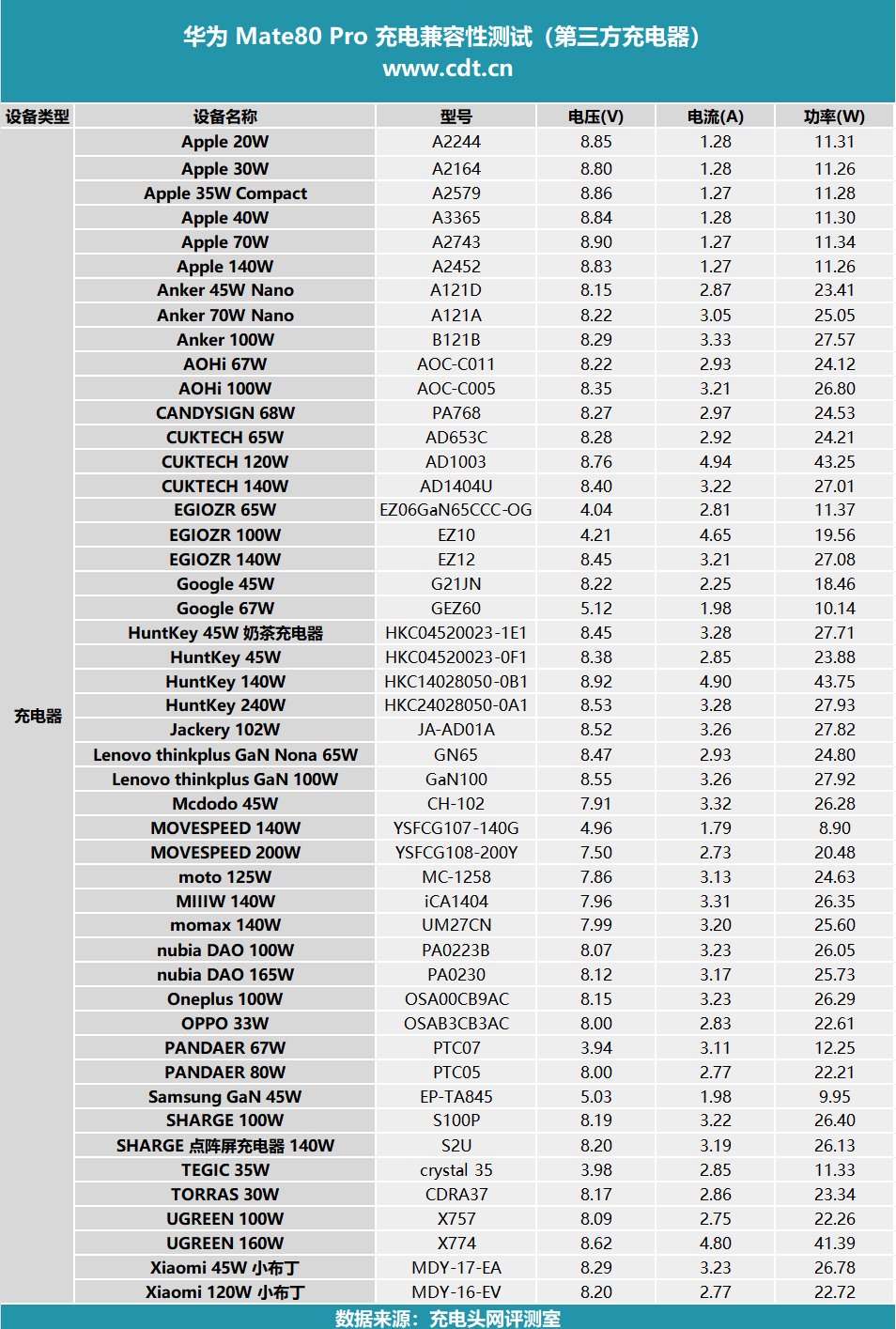 华为 Mate80 Pro 充电兼容性测试（第三方充电器）
www.cdt.cn

| 设备类型 | 设备名称 | 型号 | 电压(V) | 电流(A) | 功率(W) |
|---|---|---|---|---|---|
| 充电器 | Apple 20W | A2244 | 8.85 | 1.28 | 11.31 |
| | Apple 30W | A2164 | 8.80 | 1.28 | 11.26 |
| | Apple 35W Compact | A2579 | 8.86 | 1.27 | 11.28 |
| | Apple 40W | A3365 | 8.84 | 1.28 | 11.30 |
| | Apple 70W | A2743 | 8.90 | 1.27 | 11.34 |
| | Apple 140W | A2452 | 8.83 | 1.27 | 11.26 |
| | Anker 45W Nano | A121D | 8.15 | 2.87 | 23.41 |
| | Anker 70W Nano | A121A | 8.22 | 3.05 | 25.05 |
| | Anker 100W | B121B | 8.29 | 3.33 | 27.57 |
| | AOHi 67W | AOC-C011 | 8.22 | 2.93 | 24.12 |
| | AOHi 100W | AOC-C005 | 8.35 | 3.21 | 26.80 |
| | CANDYSIGN 68W | PA768 | 8.27 | 2.97 | 24.53 |
| | CUKTECH 65W | AD653C | 8.28 | 2.92 | 24.21 |
| | CUKTECH 120W | AD1003 | 8.76 | 4.94 | 43.25 |
| | CUKTECH 140W | AD1404U | 8.40 | 3.22 | 27.01 |
| | EGIOZR 65W | EZ06GaN65CCC-OG | 4.04 | 2.81 | 11.37 |
| | EGIOZR 100W | EZ10 | 4.21 | 4.65 | 19.56 |
| | EGIOZR 140W | EZ12 | 8.45 | 3.21 | 27.08 |
| | Google 45W | G21JN | 8.22 | 2.25 | 18.46 |
| | Google 67W | GEZ60 | 5.12 | 1.98 | 10.14 |
| | HuntKey 45W 奶茶充电器 | HKC04520023-1E1 | 8.45 | 3.28 | 27.71 |
| | HuntKey 45W | HKC04520023-0F1 | 8.38 | 2.85 | 23.88 |
| | HuntKey 140W | HKC14028050-0B1 | 8.92 | 4.90 | 43.75 |
| | HuntKey 240W | HKC24028050-0A1 | 8.53 | 3.28 | 27.93 |
| | Jackery 102W | JA-AD01A | 8.52 | 3.26 | 27.82 |
| | Lenovo thinkplus GaN Nona 65W | GN65 | 8.47 | 2.93 | 24.80 |
| | Lenovo thinkplus GaN 100W | GaN100 | 8.55 | 3.26 | 27.92 |
| | Mcdodo 45W | CH-102 | 7.91 | 3.32 | 26.28 |
| | MOVESPEED 140W | YSFCG107-140G | 4.96 | 1.79 | 8.90 |
| | MOVESPEED 200W | YSFCG108-200Y | 7.50 | 2.73 | 20.48 |
| | moto 125W | MC-1258 | 7.86 | 3.13 | 24.63 |
| | MIIIW 140W | iCA1404 | 7.96 | 3.31 | 26.35 |
| | momax 140W | UM27CN | 7.99 | 3.20 | 25.60 |
| | nubia DAO 100W | PA0223B | 8.07 | 3.23 | 26.05 |
| | nubia DAO 165W | PA0230 | 8.12 | 3.17 | 25.73 |
| | Oneplus 100W | OSA00CB9AC | 8.15 | 3.23 | 26.29 |
| | OPPO 33W | OSAB3CB3AC | 8.00 | 2.83 | 22.61 |
| | PANDAER 67W | PTC07 | 3.94 | 3.11 | 12.25 |
| | PANDAER 80W | PTC05 | 8.00 | 2.77 | 22.21 |
| | Samsung GaN 45W | EP-TA845 | 5.03 | 1.98 | 9.95 |
| | SHARGE 100W | S100P | 8.19 | 3.22 | 26.40 |
| | SHARGE 点阵屏充电器 140W | S2U | 8.20 | 3.19 | 26.13 |
| | TEGIC 35W | crystal 35 | 3.98 | 2.85 | 11.33 |
| | TORRAS 30W | CDRA37 | 8.17 | 2.86 | 23.34 |
| | UGREEN 100W | X757 | 8.09 | 2.75 | 22.26 |
| | UGREEN 160W | X774 | 8.62 | 4.80 | 41.39 |
| | Xiaomi 45W 小布丁 | MDY-17-EA | 8.29 | 3.23 | 26.78 |
| | Xiaomi 120W 小布丁 | MDY-16-EV | 8.20 | 2.77 | 22.72 |

数据来源：充电头网评测室